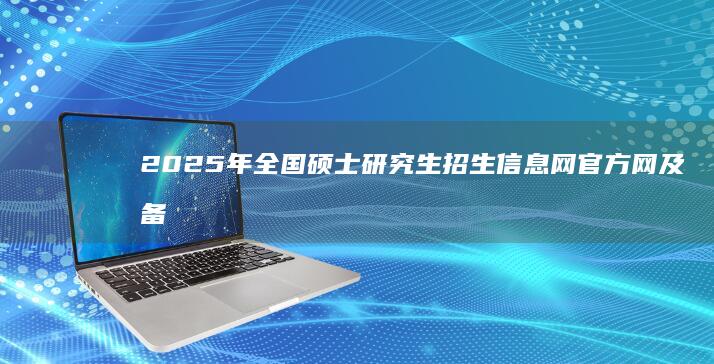 2025年全国硕士研究生招生信息网官方网及备